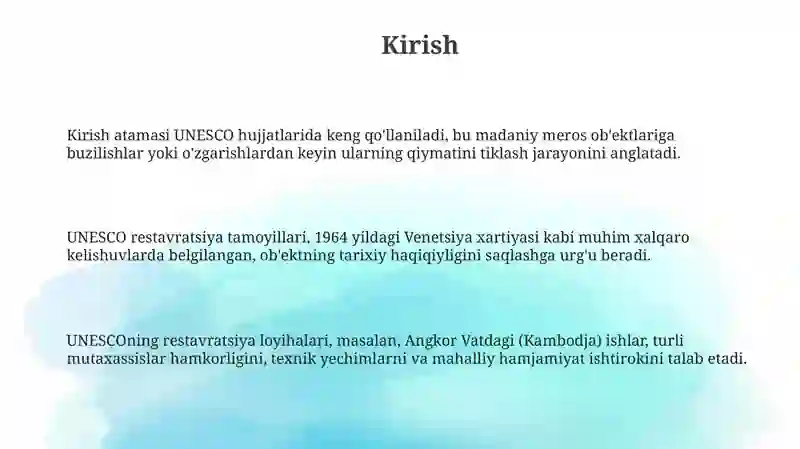 Kirish

Kirish atamasi UNESCO hujjatlarida keng qo'llaniladi, bu madaniy meros ob'ektlariga buzilishlar yoki o'zgarishlardan keyin ularning qiymatini tiklash jarayonini anglatadi.

UNESCO restavratsiya tamoyillari, 1964 yildagi Venetsiya xartiyasi kabi muhim xalqaro kelishuvlarda belgilangan, ob'ektning tarixiy haqiqiyligini saqlashga urg'u beradi.

UNESCOning restavratsiya loyihalari, masalan, Angkor Vatdagi (Kambodja) ishlar, turli mutaxassislar hamkorligini, texnik yechimlarni va mahalliy hamjamiyat ishtirokini talab etadi.